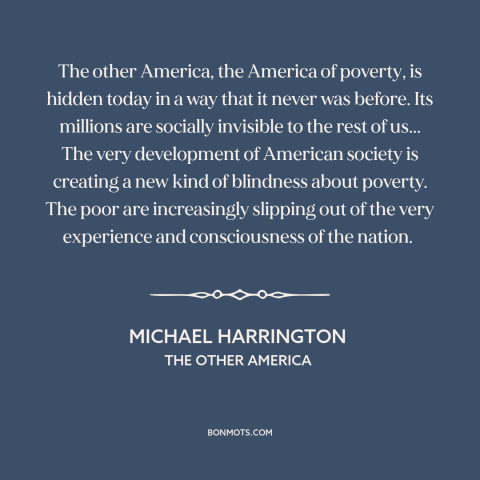 The other America, the America of poverty, is hidden today in a way that it never was before. Its millions are socially invisible to the rest of us... The very development of American society is creating a new kind of blindness about poverty. The poor are increasingly slipping out of the very experience and consciousness of the nation.

MICHAEL HARRINGTON
THE OTHER AMERICA

BONMOTS.COM